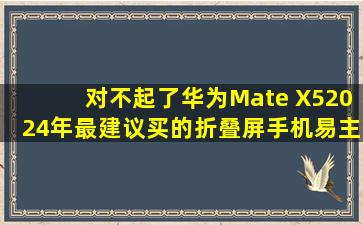 对不起了华为Mate X520
24年最建议买的折叠屏手机易主